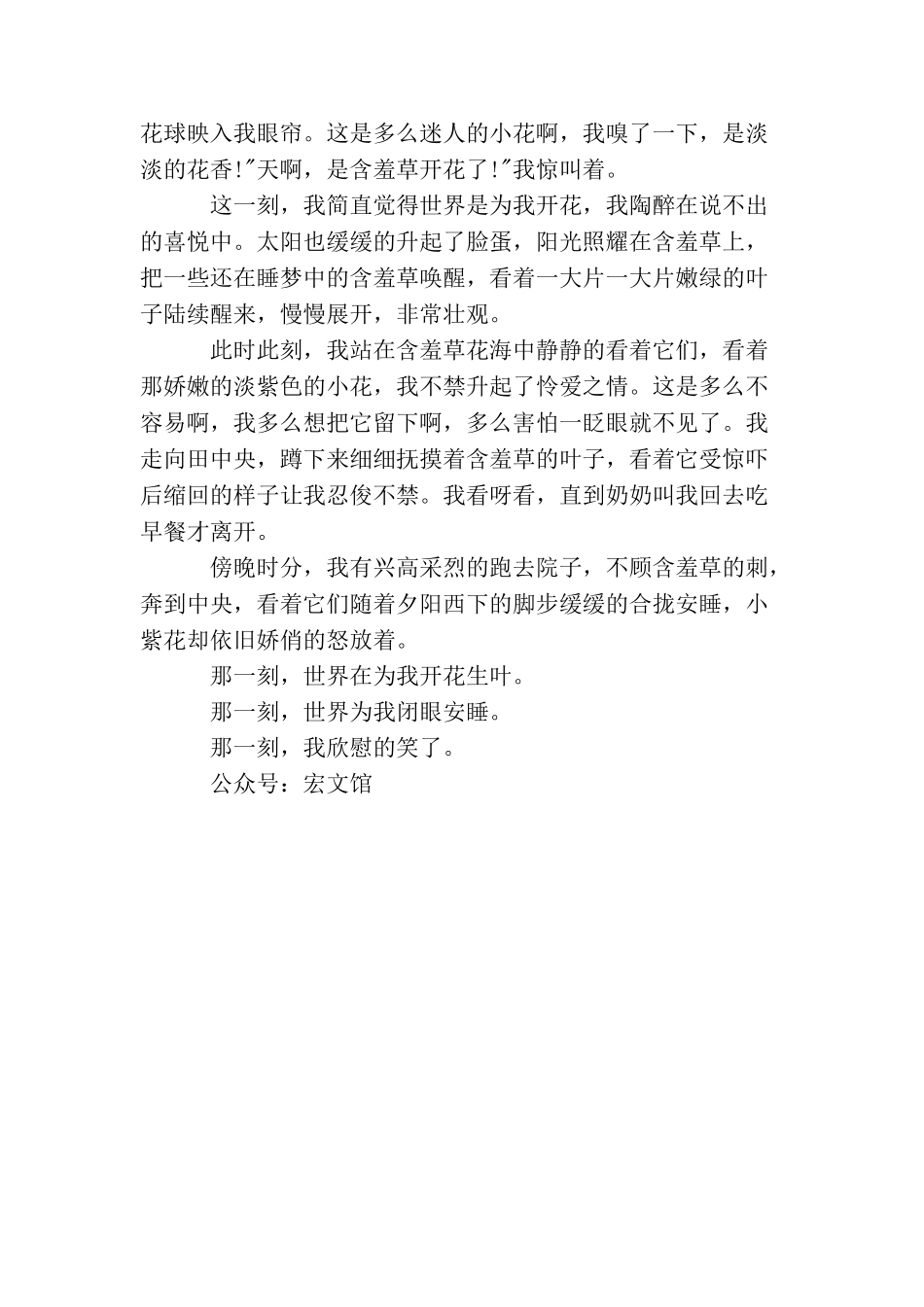 花球映入我眼帘。这是多么迷人的小花啊，我嗅了一下，是淡淡的花香!"天啊，是含羞草开花了!"我惊叫着。

这一刻，我简直觉得世界是为我开花，我陶醉在说不出的喜悦中。太阳也缓缓的升起了脸蛋，阳光照耀在含羞草上，把一些还在睡梦中的含羞草唤醒，看着一大片一大片嫩绿的叶子陆续醒来，慢慢展开，非常壮观。

此时此刻，我站在含羞草花海中静静的看着它们，看着那娇嫩的淡紫色的小花，我不禁升起了怜爱之情。这是多么不容易啊，我多么想把它留下啊，多么害怕一眨眼就不见了。我走向田中央，蹲下来细细抚摸着含羞草的叶子，看着它受惊吓后缩回的样子让我忍俊不禁。我看呀看，直到奶奶叫我回去吃早餐才离开。

傍晚时分，我有兴高采烈的跑去院子，不顾含羞草的刺，奔到中央，看着它们随着夕阳西下的脚步缓缓的合拢安睡，小紫花却依旧娇俏的怒放着。

那一刻，世界在为我开花生叶。

那一刻，世界为我闭眼安睡。

那一刻，我欣慰的笑了。

公众号：宏文馆